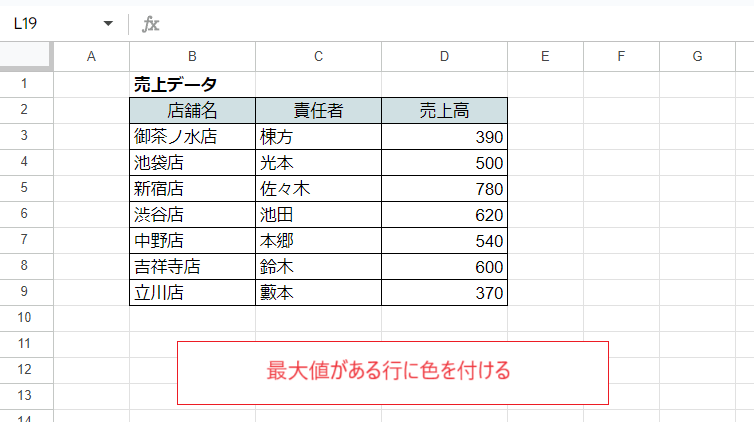 L19 fx

| | A | B | C | D | E | F | G |
|---|---|---|---|---|---|---|---|
| 1 | | 売上データ | | | | | |
| 2 | | 店舗名 | 責任者 | 売上高 | | | |
| 3 | | 御茶ノ水店 | 棟方 | 390 | | | |
| 4 | | 池袋店 | 光本 | 500 | | | |
| 5 | | 新宿店 | 佐々木 | 780 | | | |
| 6 | | 渋谷店 | 池田 | 620 | | | |
| 7 | | 中野店 | 本郷 | 540 | | | |
| 8 | | 吉祥寺店 | 鈴木 | 600 | | | |
| 9 | | 立川店 | 藪本 | 370 | | | |
| 10 | | | | | | | |
| 11 | | | | | | | |
| 12 | | | | | | | |
| 13 | | | | | | | |
| 14 | | | | | | | |

最大値がある行に色を付ける